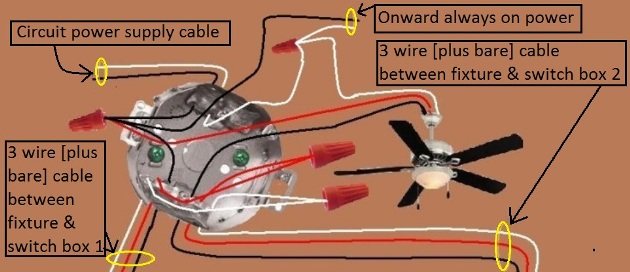 Circuit power supply cable

Onward always on power

3 wire [plus bare] cable between fixture & switch box 2

3 wire [plus bare] cable between fixture & switch box 1